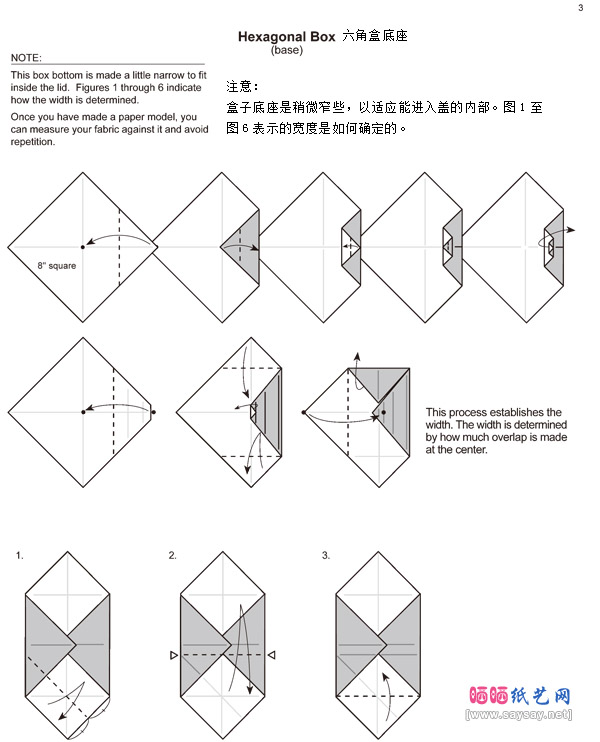 3

Hexagonal Box 六角盒底座
(base)

NOTE:
This box bottom is made a little narrow to fit inside the lid. Figures 1 through 6 indicate how the width is determined.

Once you have made a paper model, you can measure your fabric against it and avoid repetition.

注意：
盒子底座是稍微窄些，以适应能进入盖的内部。图 1 至图 6 表示的宽度是如何确定的。

8" square

This process establishes the width. The width is determined by how much overlap is made at the center.

1.

2.

3.

晒晒纸艺网
[www.saysay.net]